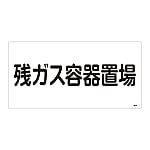 残ガス容器置場